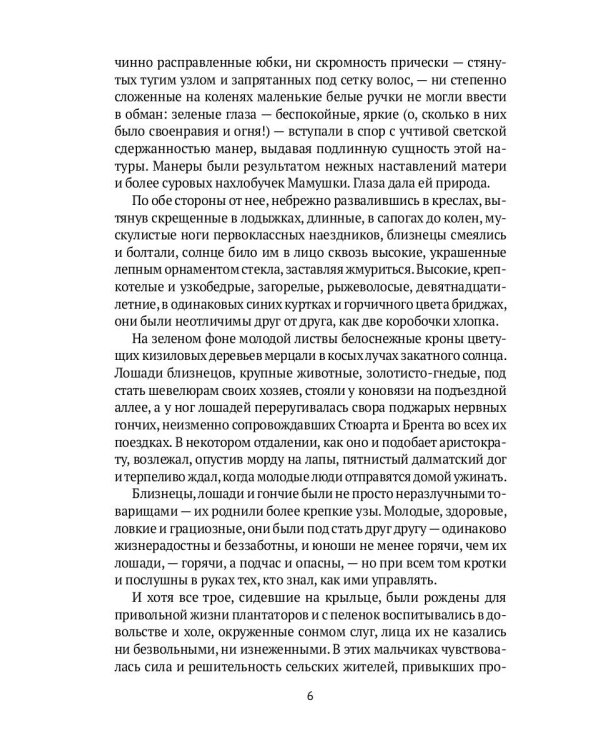 чинно расправленные юбки, ни скромность прически — стянутых тугим узлом и запрятанных под сетку волос, — ни степенно сложенные на коленях маленькие белые ручки не могли ввести в обман: зеленые глаза — беспокойные, яркие (о, сколько в них было своенравия и огня!) — вступали в спор с учтивой светской сдержанностью манер, выдавая подлинную сущность этой натуры. Манеры были результатом нежных наставлений матери и более суровых нахлобучек Мамушки. Глаза дала ей природа.

По обе стороны от нее, небрежно развалившись в креслах, вытянув скрещенные в лодыжках, длинные, в сапогах до колен, мускулистые ноги первоклассных наездников, близнецы смеялись и болтали, солнце било им в лицо сквозь высокие, украшенные лепным орнаментом стекла, заставляя жмуриться. Высокие, крепкотелые и узкобедрые, загорелые, рыжеволосые, девятнадцатилетние, в одинаковых синих куртках и горчичного цвета бриджах, они были неотличимы друг от друга, как две коробочки хлопка.

На зеленом фоне молодой листвы белоснежные кроны цветущих кизиловых деревьев мерцали в косых лучах закатного солнца. Лошади близнецов, крупные животные, золотисто-гнедые, под стать шевелюрам своих хозяев, стояли у коновязи на подъездной аллее, а у ног лошадей переругивалась свора поджарых нервных гончих, неизменно сопровождавших Стюарта и Брента во всех их поездках. В некотором отдалении, как оно и подобает аристократу, возлежал, опустив морду на лапы, пятнистый далматский дог и терпеливо ждал, когда молодые люди отправятся домой ужинать.

Близнецы, лошади и гончие были не просто неразлучными товарищами — их роднили более крепкие узы. Молодые, здоровые, ловкие и грациозные, они были под стать друг другу — одинаково жизнерадостны и беззаботны, и юноши не менее горячи, чем их лошади, — горячи, а подчас и опасны, — но при всем том кротки и послушны в руках тех, кто знал, как ими управлять.

И хотя все трое, сидевшие на крыльце, были рождены для привольной жизни плантаторов и с пеленок воспитывались в довольстве и холе, окруженные сонмом слуг, лица их не казались ни безвольными, ни изнеженными. В этих мальчиках чувствовалась сила и решительность сельских жителей, привыкших про-

6